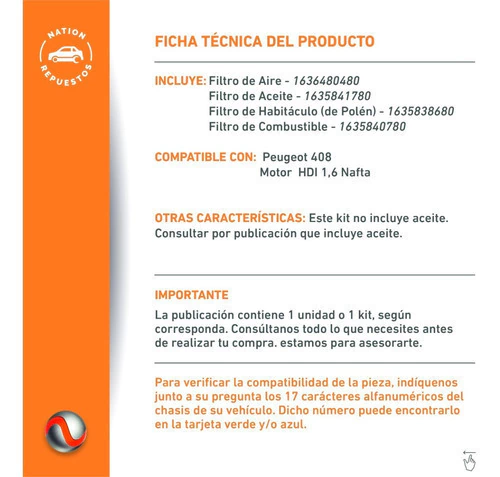 NATION
REPUESTOS

FICHA TÉCNICA DEL PRODUCTO

INCLUYE: Filtro de Aire - 1636480480
Filtro de Aceite - 1635841780
Filtro de Habitáculo (de Polén) - 1635838680
Filtro de Combustible - 1635840780

COMPATIBLE CON: Peugeot 408
Motor HDI 1,6 Nafta

OTRAS CARACTERÍSTICAS: Este kit no incluye aceite. Consultar por publicación que incluye aceite.

IMPORTANTE
La publicación contiene 1 unidad o 1 kit, según corresponda. Consúltanos todo lo que necesites antes de realizar tu compra. estamos para asesorarte.

Para verificar la compatibilidad de la pieza, indíquenos junto a su pregunta los 17 carácteres alfanuméricos del chasis de su vehículo. Dicho número puede encontrarlo en la tarjeta verde y/o azul.